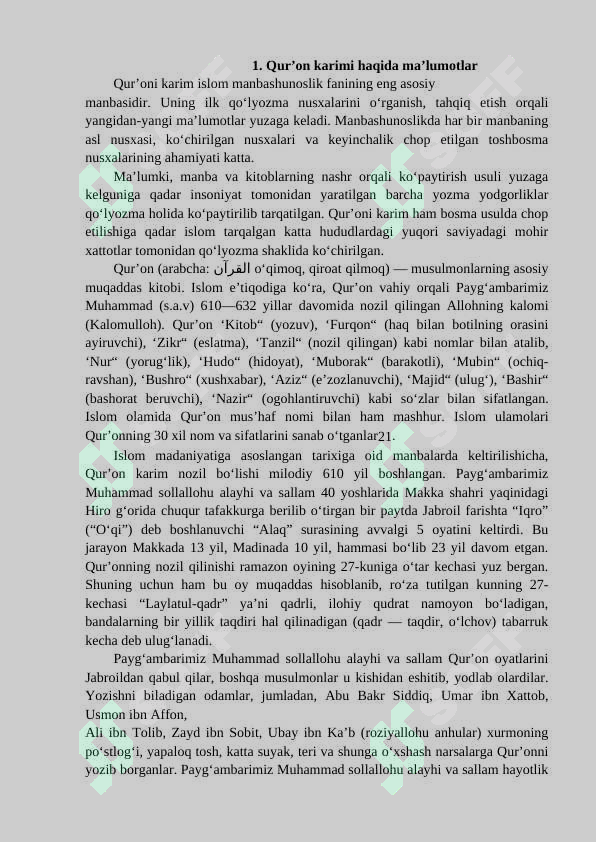 1. Qur’on karimi haqida ma’lumotlar

Qur’oni karim islom manbashunoslik fanining eng asosiy manbasidir. Uning ilk qo‘lyozma nusxalarini o‘rganish, tahqiq etish orqali yangidan-yangi ma’lumotlar yuzaga keladi. Manbashunoslikda har bir manbaning asl nusxasi, ko‘chirilgan nusxalari va keyinchalik chop etilgan toshbosma nusxalarining ahamiyati katta.

Ma’lumki, manba va kitoblarning nashr orqali ko‘paytirish usuli yuzaga kelguniga qadar insoniyat tomonidan yaratilgan barcha yozma yodgorliklar qo‘lyozma holida ko‘paytirilib tarqatilgan. Qur’oni karim ham bosma usulda chop etilishiga qadar islom tarqalgan katta hududlardagi yuqori saviyadagi mohir xattotlar tomonidan qo‘lyozma shaklida ko‘chirilgan.

Qur’on (arabcha: القرآن o‘qimoq, qiroat qilmoq) — musulmonlarning asosiy muqaddas kitobi. Islom e’tiqodiga ko‘ra, Qur’on vahiy orqali Payg‘ambarimiz Muhammad (s.a.v) 610—632 yillar davomida nozil qilingan Allohning kalomi (Kalomulloh). Qur’on ‘Kitob“ (yozuv), ‘Furqon“ (haq bilan botilning orasini ayiruvchi), ‘Zikr“ (eslatma), ‘Tanzil“ (nozil qilingan) kabi nomlar bilan atalib, ‘Nur“ (yorug‘lik), ‘Hudo“ (hidoyat), ‘Muborak“ (barakotli), ‘Mubin“ (ochiq-ravshan), ‘Bushro“ (xushxabar), ‘Aziz“ (e’zozlanuvchi), ‘Majid“ (ulug‘), ‘Bashir“ (bashorat beruvchi), ‘Nazir“ (ogohlantiruvchi) kabi so‘zlar bilan sifatlangan. Islom olamida Qur’on mus’haf nomi bilan ham mashhur. Islom ulamolari Qur’onning 30 xil nom va sifatlarini sanab o‘tganlar21.

Islom madaniyatiga asoslangan tarixiga oid manbalarda keltirilishicha, Qur’on karim nozil bo‘lishi milodiy 610 yil boshlangan. Payg‘ambarimiz Muhammad sollallohu alayhi va sallam 40 yoshlarida Makka shahri yaqinidagi Hiro g‘orida chuqur tafakkurga berilib o‘tirgan bir paytda Jabroil farishta “Iqro” (“O‘qi”) deb boshlanuvchi “Alaq” surasining avvalgi 5 oyatini keltirdi. Bu jarayon Makkada 13 yil, Madinada 10 yil, hammasi bo‘lib 23 yil davom etgan. Qur’onning nozil qilinishi ramazon oyining 27-kuniga o‘tar kechasi yuz bergan. Shuning uchun ham bu oy muqaddas hisoblanib, ro‘za tutilgan kunning 27-kechasi “Laylatul-qadr” ya’ni qadrli, ilohiy qudrat namoyon bo‘ladigan, bandalarning bir yillik taqdiri hal qilinadigan (qadr — taqdir, o‘lchov) tabarruk kecha deb ulug‘lanadi.

Payg‘ambarimiz Muhammad sollallohu alayhi va sallam Qur’on oyatlarini Jabroildan qabul qilar, boshqa musulmonlar u kishidan eshitib, yodlab olardilar. Yozishni biladigan odamlar, jumladan, Abu Bakr Siddiq, Umar ibn Xattob, Usmon ibn Affon,
Ali ibn Tolib, Zayd ibn Sobit, Ubay ibn Ka’b (roziyallohu anhular) xurmoning po‘stlog‘i, yapaloq tosh, katta suyak, teri va shunga o‘xshash narsalarga Qur’onni yozib borganlar. Payg‘ambarimiz Muhammad sollallohu alayhi va sallam hayotlik